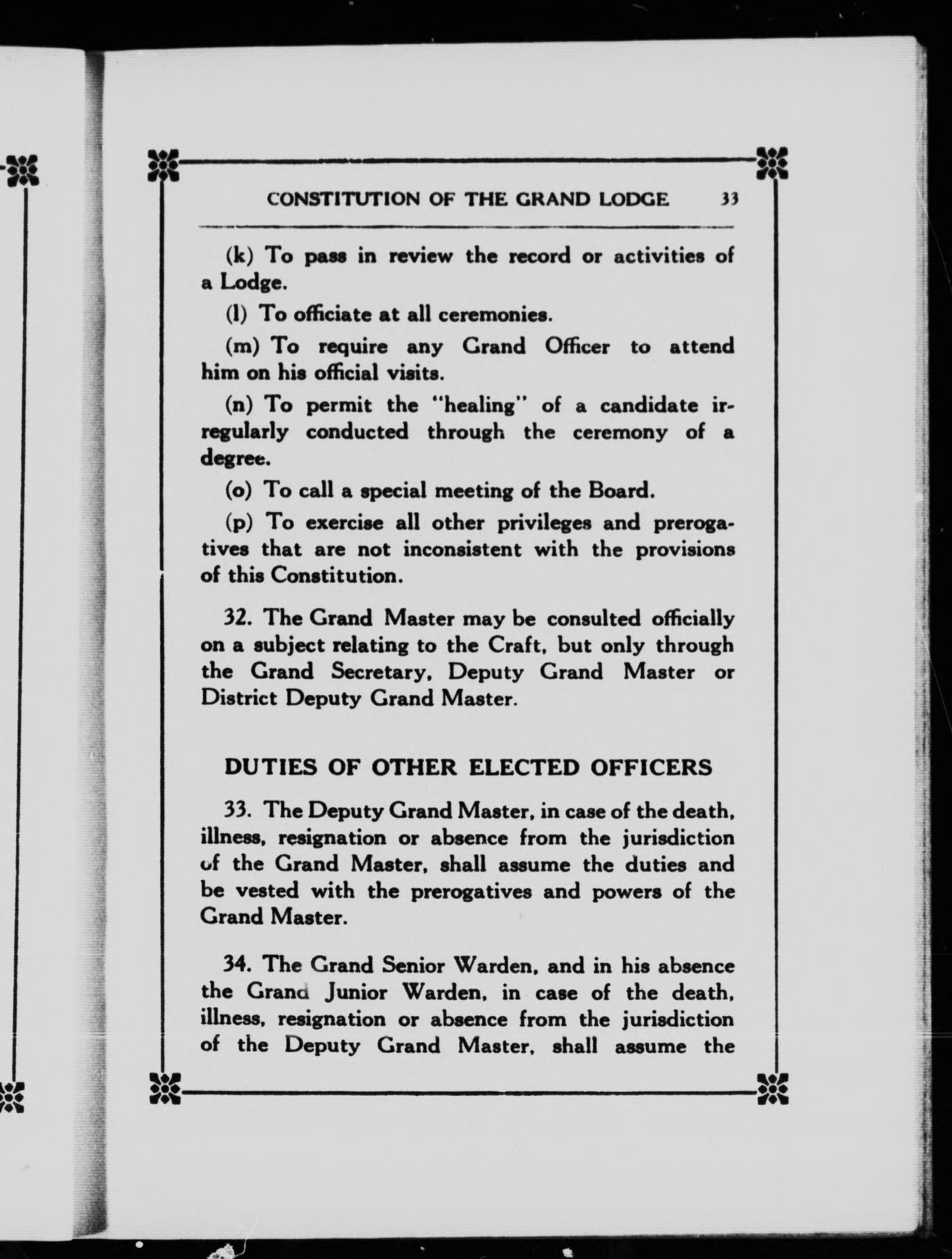 CONSTITUTION OF THE GRAND LODGE 33

(k) To pass in review the record or activities of a Lodge.

(l) To officiate at all ceremonies.

(m) To require any Grand Officer to attend him on his official visits.

(n) To permit the "healing" of a candidate irregularly conducted through the ceremony of a degree.

(o) To call a special meeting of the Board.

(p) To exercise all other privileges and prerogatives that are not inconsistent with the provisions of this Constitution.

32. The Grand Master may be consulted officially on a subject relating to the Craft, but only through the Grand Secretary, Deputy Grand Master or District Deputy Grand Master.

DUTIES OF OTHER ELECTED OFFICERS

33. The Deputy Grand Master, in case of the death, illness, resignation or absence from the jurisdiction of the Grand Master, shall assume the duties and be vested with the prerogatives and powers of the Grand Master.

34. The Grand Senior Warden, and in his absence the Grand Junior Warden, in case of the death, illness, resignation or absence from the jurisdiction of the Deputy Grand Master, shall assume the